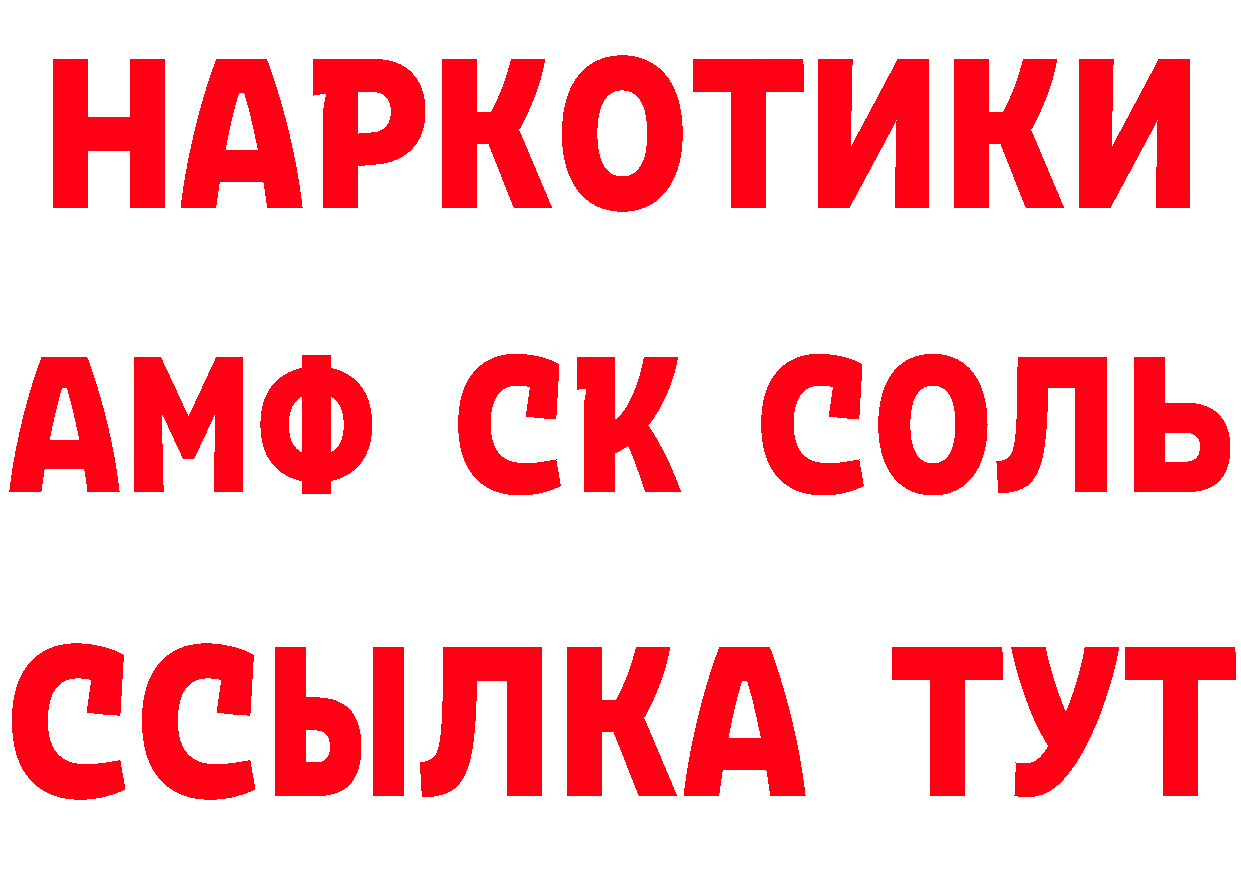 НАРКОТИКИ
АМФ СК СОЛЬ
ССЫЛКА ТУТ